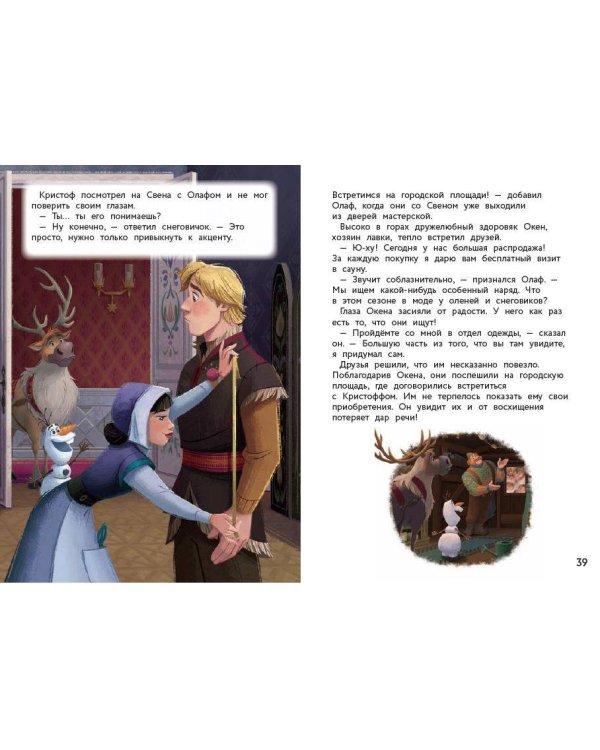 Кристоф посмотрел на Свена с Олафом и не мог поверить своим глазам.
— Ты... ты его понимаешь?
— Ну конечно, — ответил снеговичок. — Это просто, нужно только привыкнуть к акценту.

Встретимся на городской площади! — добавил Олаф, когда они со Свеном уже выходили из дверей мастерской.
Высоко в горах дружелюбный здоровяк Окен, хозяин лавки, тепло встретил друзей.
— Ю-ху! Сегодня у нас большая распродажа! За каждую покупку я дарю вам бесплатный визит в сауну.
— Звучит соблазнительно, — признался Олаф. — Мы ищем какой-нибудь особенный наряд. Что в этом сезоне в моде у оленей и снеговиков?
Глаза Окена засияли от радости. У него как раз есть то, что они ищут!
— Пройдёмте со мной в отдел одежды, — сказал он. — Большую часть из того, что вы там увидите, я придумал сам.
Друзья решили, что им несказанно повезло. Поблагодарив Окена, они поспешили на городскую площадь, где договорились встретиться с Кристоффом. Им не терпелось показать ему свои приобретения. Он увидит их и от восхищения потеряет дар речи!

39